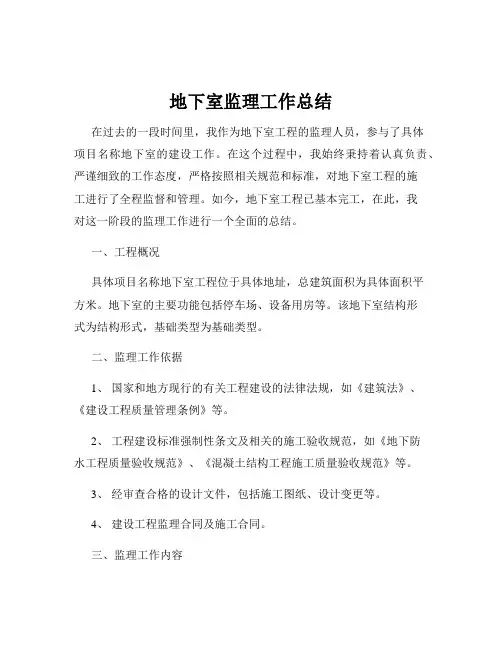 地下室监理工作总结

在过去的一段时间里，我作为地下室工程的监理人员，参与了具体项目名称地下室的建设工作。在这个过程中，我始终秉持着认真负责、严谨细致的工作态度，严格按照相关规范和标准，对地下室工程的施工进行了全程监督和管理。如今，地下室工程已基本完工，在此，我对这一阶段的监理工作进行一个全面的总结。

一、工程概况

具体项目名称地下室工程位于具体地址，总建筑面积为具体面积平方米。地下室的主要功能包括停车场、设备用房等。该地下室结构形式为结构形式，基础类型为基础类型。

二、监理工作依据

1、 国家和地方现行的有关工程建设的法律法规，如《建筑法》、《建设工程质量管理条例》等。

2、 工程建设标准强制性条文及相关的施工验收规范，如《地下防水工程质量验收规范》、《混凝土结构工程施工质量验收规范》等。

3、 经审查合格的设计文件，包括施工图纸、设计变更等。

4、 建设工程监理合同及施工合同。

三、监理工作内容